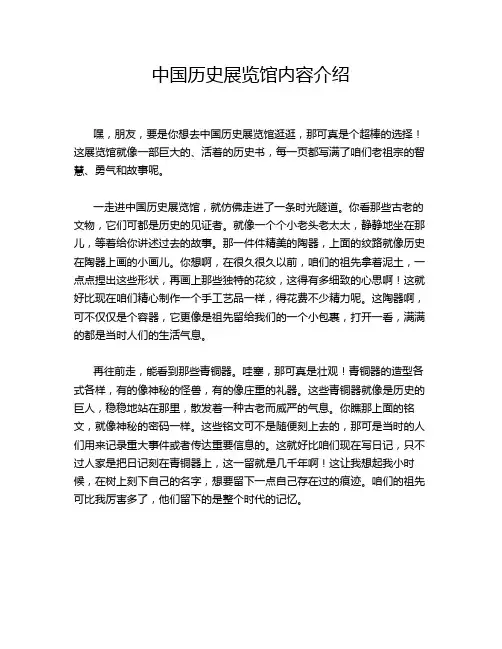 中国历史展览馆内容介绍

嘿，朋友，要是你想去中国历史展览馆逛逛，那可真是个超棒的选择！这展览馆就像一部巨大的、活着的历史书，每一页都写满了咱们老祖宗的智慧、勇气和故事呢。

一走进中国历史展览馆，就仿佛走进了一条时光隧道。你看那些古老的文物，它们可都是历史的见证者。就像一个个小老头老太太，静静地坐在那儿，等着给你讲述过去的故事。那一件件精美的陶器，上面的纹路就像历史在陶器上画的小画儿。你想啊，在很久很久以前，咱们的祖先拿着泥土，一点点捏出这些形状，再画上那些独特的花纹，这得有多细致的心思啊！这就好比现在咱们精心制作一个手工艺品一样，得花费不少精力呢。这陶器啊，可不仅仅是个容器，它更像是祖先留给我们的一个小包裹，打开一看，满满的都是当时人们的生活气息。

再往前走，能看到那些青铜器。哇塞，那可真是壮观！青铜器的造型各式各样，有的像神秘的怪兽，有的像庄重的礼器。这些青铜器就像是历史的巨人，稳稳地站在那里，散发着一种古老而威严的气息。你瞧那上面的铭文，就像神秘的密码一样。这些铭文可不是随便刻上去的，那可是当时的人们用来记录重大事件或者传达重要信息的。这就好比咱们现在写日记，只不过人家是把日记刻在青铜器上，这一留就是几千年啊！这让我想起我小时候，在树上刻下自己的名字，想要留下一点自己存在过的痕迹。咱们的祖先可比我厉害多了，他们留下的是整个时代的记忆。